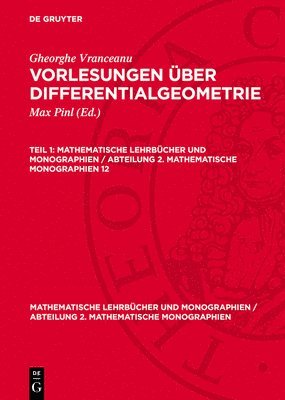 DE GRUYTER

Gheorghe Vranceanu

VORLESUNGEN ÜBER DIFFERENTIALGEOMETRIE

Max Pinl (Ed.)

TEIL 1: MATHEMATISCHE LEHRBÜCHER UND MONOGRAPHIEN / ABTEILUNG 2. MATHEMATISCHE MONOGRAPHIEN 12

MATHEMATISCHE LEHRBÜCHER UND MONOGRAPHIEN / ABTEILUNG 2. MATHEMATISCHE MONOGRAPHIEN

DE G